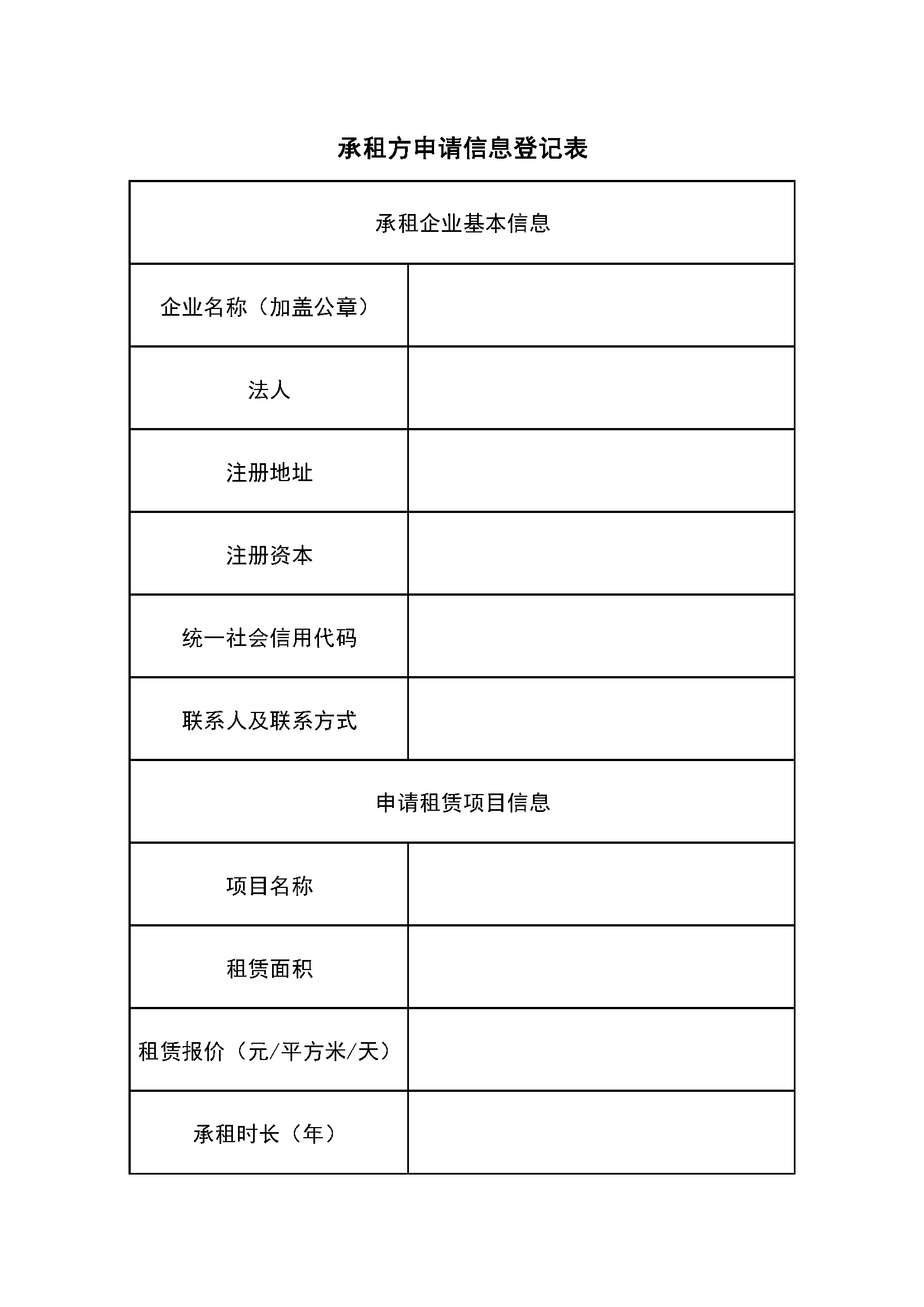 承租方申请信息登记表

| 承租企业基本信息 | |
|---|---|
| 企业名称（加盖公章） | |
| 法人 | |
| 注册地址 | |
| 注册资本 | |
| 统一社会信用代码 | |
| 联系人及联系方式 | |
| 申请租赁项目信息 | |
| 项目名称 | |
| 租赁面积 | |
| 租赁报价（元/平方米/天） | |
| 承租时长（年） | |